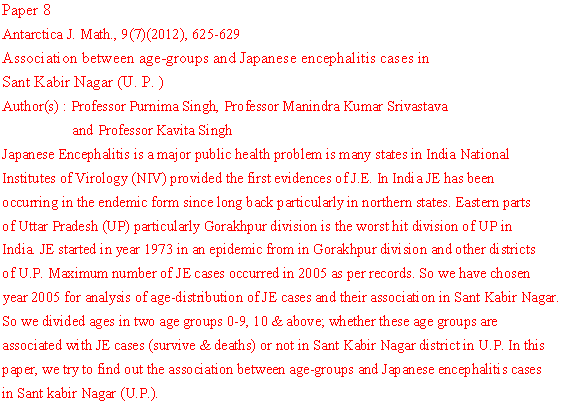 Paper 8

Antarctica J. Math., 9(7)(2012), 625-629

Association between age-groups and Japanese encephalitis cases in Sant Kabir Nagar (U. P. )

Author(s) : Professor Purnima Singh, Professor Manindra Kumar Srivastava and Professor Kavita Singh

Japanese Encephalitis is a major public health problem is many states in India National Institutes of Virology (NIV) provided the first evidences of J.E. In India JE has been occurring in the endemic form since long back particularly in northern states. Eastern parts of Uttar Pradesh (UP) particularly Gorakhpur division is the worst hit division of UP in India. JE started in year 1973 in an epidemic from in Gorakhpur division and other districts of U.P. Maximum number of JE cases occurred in 2005 as per records. So we have chosen year 2005 for analysis of age-distribution of JE cases and their association in Sant Kabir Nagar. So we divided ages in two age groups 0-9, 10 & above; whether these age groups are associated with JE cases (survive & deaths) or not in Sant Kabir Nagar district in U.P. In this paper, we try to find out the association between age-groups and Japanese encephalitis cases in Sant kabir Nagar (U.P.).